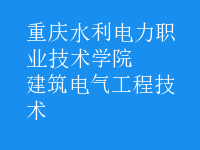 重庆水利电力职业技术学院
建筑电气工程技术